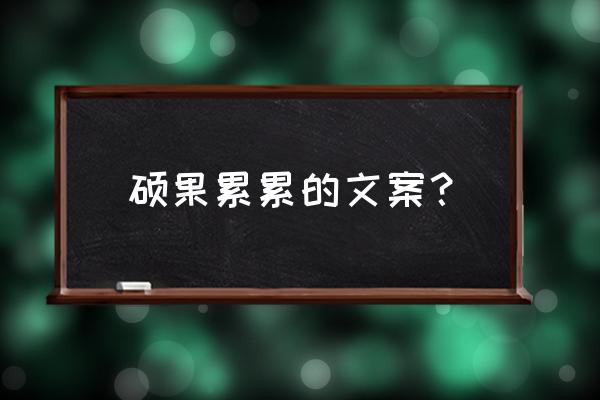 硕果累累的文案？